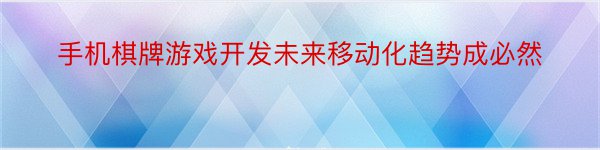 手机棋牌游戏开发未来移动化趋势成必然